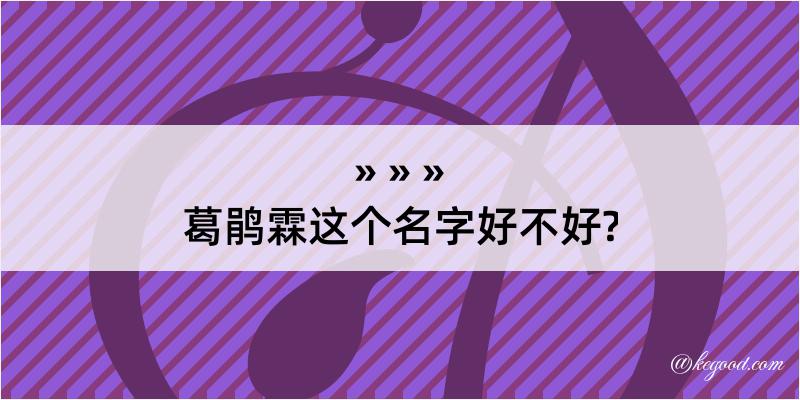 » » »
葛鹃霖这个名字好不好?

@kegood.com